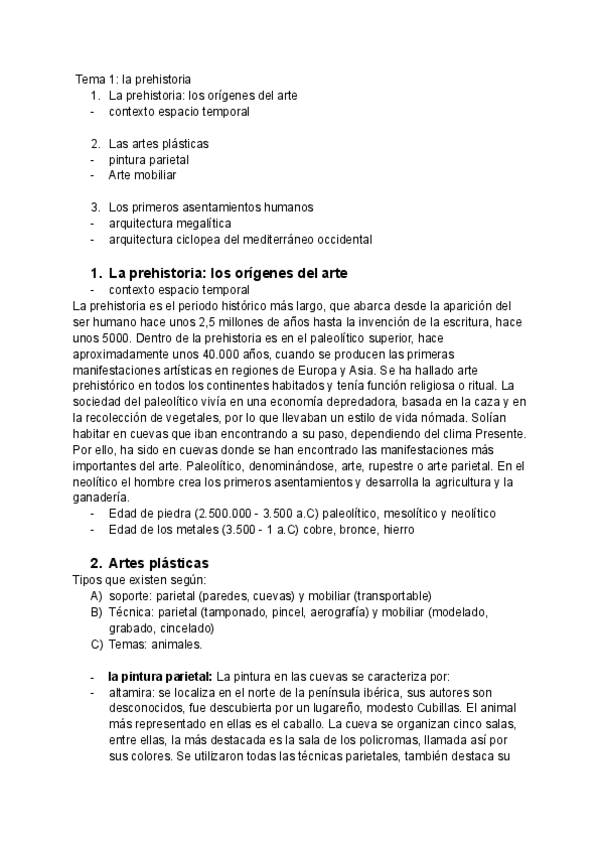 Tema 1: la prehistoria
1. La prehistoria: los orígenes del arte
- contexto espacio temporal

2. Las artes plásticas
- pintura parietal
- Arte mobiliar

3. Los primeros asentamientos humanos
- arquitectura megalítica
- arquitectura ciclopea del mediterráneo occidental

1. La prehistoria: los orígenes del arte
- contexto espacio temporal
La prehistoria es el periodo histórico más largo, que abarca desde la aparición del ser humano hace unos 2,5 millones de años hasta la invención de la escritura, hace unos 5000. Dentro de la prehistoria es en el paleolítico superior, hace aproximadamente unos 40.000 años, cuando se producen las primeras manifestaciones artísticas en regiones de Europa y Asia. Se ha hallado arte prehistórico en todos los continentes habitados y tenía función religiosa o ritual. La sociedad del paleolítico vivía en una economía depredadora, basada en la caza y en la recolección de vegetales, por lo que llevaban un estilo de vida nómada. Solían habitar en cuevas que iban encontrando a su paso, dependiendo del clima Presente. Por ello, ha sido en cuevas donde se han encontrado las manifestaciones más importantes del arte. Paleolítico, denominándose, arte, rupestre o arte parietal. En el neolítico el hombre crea los primeros asentamientos y desarrolla la agricultura y la ganadería.
- Edad de piedra (2.500.000 - 3.500 a.C) paleolítico, mesolítico y neolítico
- Edad de los metales (3.500 - 1 a.C) cobre, bronce, hierro

2. Artes plásticas
Tipos que existen según:
A) soporte: parietal (paredes, cuevas) y mobiliar (transportable)
B) Técnica: parietal (tamponado, pincel, aerografía) y mobiliar (modelado, grabado, cincelado)
C) Temas: animales.

- la pintura parietal: La pintura en las cuevas se caracteriza por:
- altamira: se localiza en el norte de la península ibérica, sus autores son desconocidos, fue descubierta por un lugareño, modesto Cubillas. El animal más representado en ellas es el caballo. La cueva se organizan cinco salas, entre ellas, la más destacada es la sala de los policromas, llamada así por sus colores. Se utilizaron todas las técnicas parietales, también destaca su